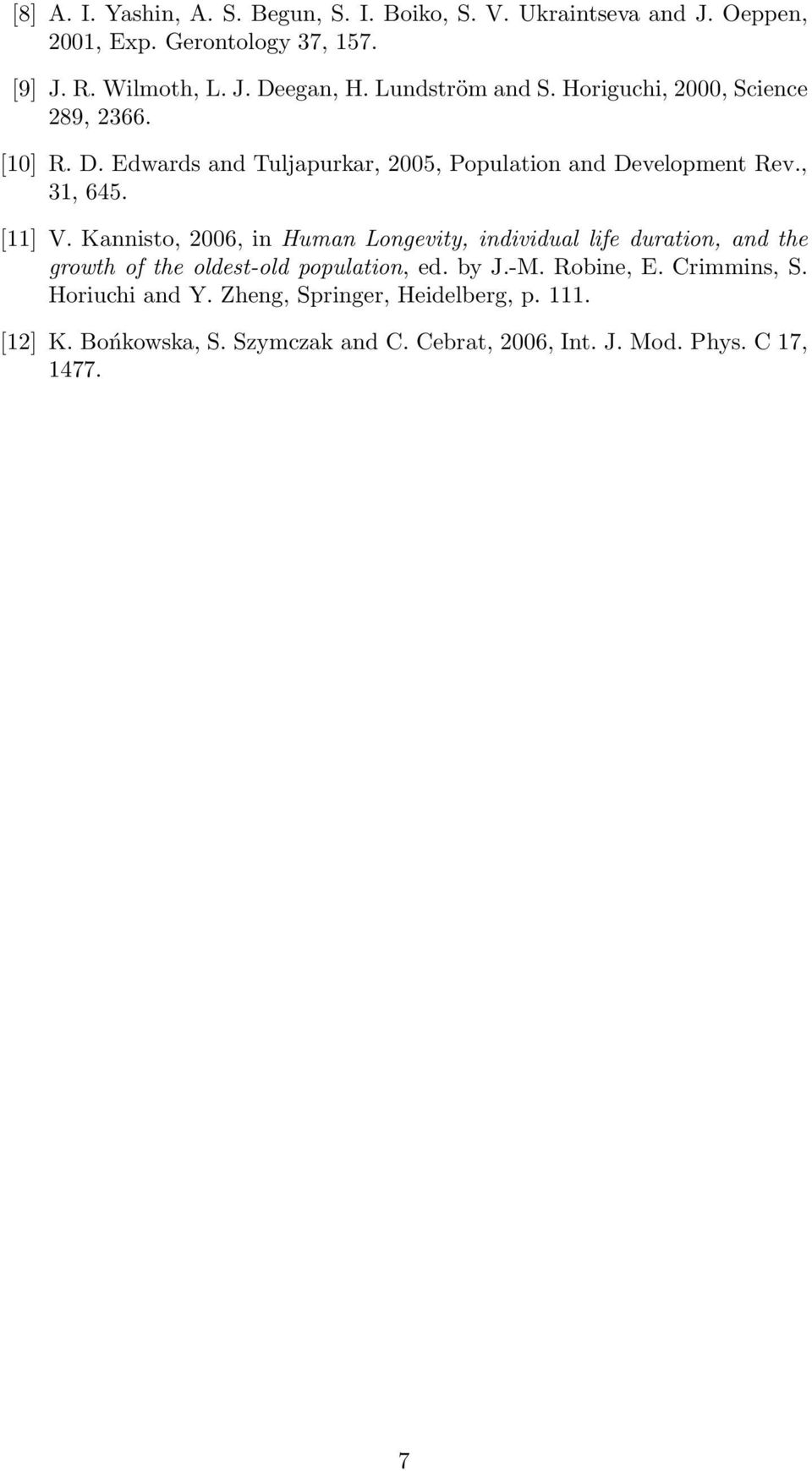 [8] A. I. Yashin, A. S. Begun, S. I. Boiko, S. V. Ukraintseva and J. Oeppen, 2001, Exp. Gerontology 37, 157.

[9] J. R. Wilmoth, L. J. Deegan, H. Lundström and S. Horiguchi, 2000, Science 289, 2366.

[10] R. D. Edwards and Tuljapurkar, 2005, Population and Development Rev., 31, 645.

[11] V. Kannisto, 2006, in Human Longevity, individual life duration, and the growth of the oldest-old population, ed. by J.-M. Robine, E. Crimmins, S. Horiuchi and Y. Zheng, Springer, Heidelberg, p. 111.

[12] K. Bońkowska, S. Szymczak and C. Cebrat, 2006, Int. J. Mod. Phys. C 17, 1477.

7